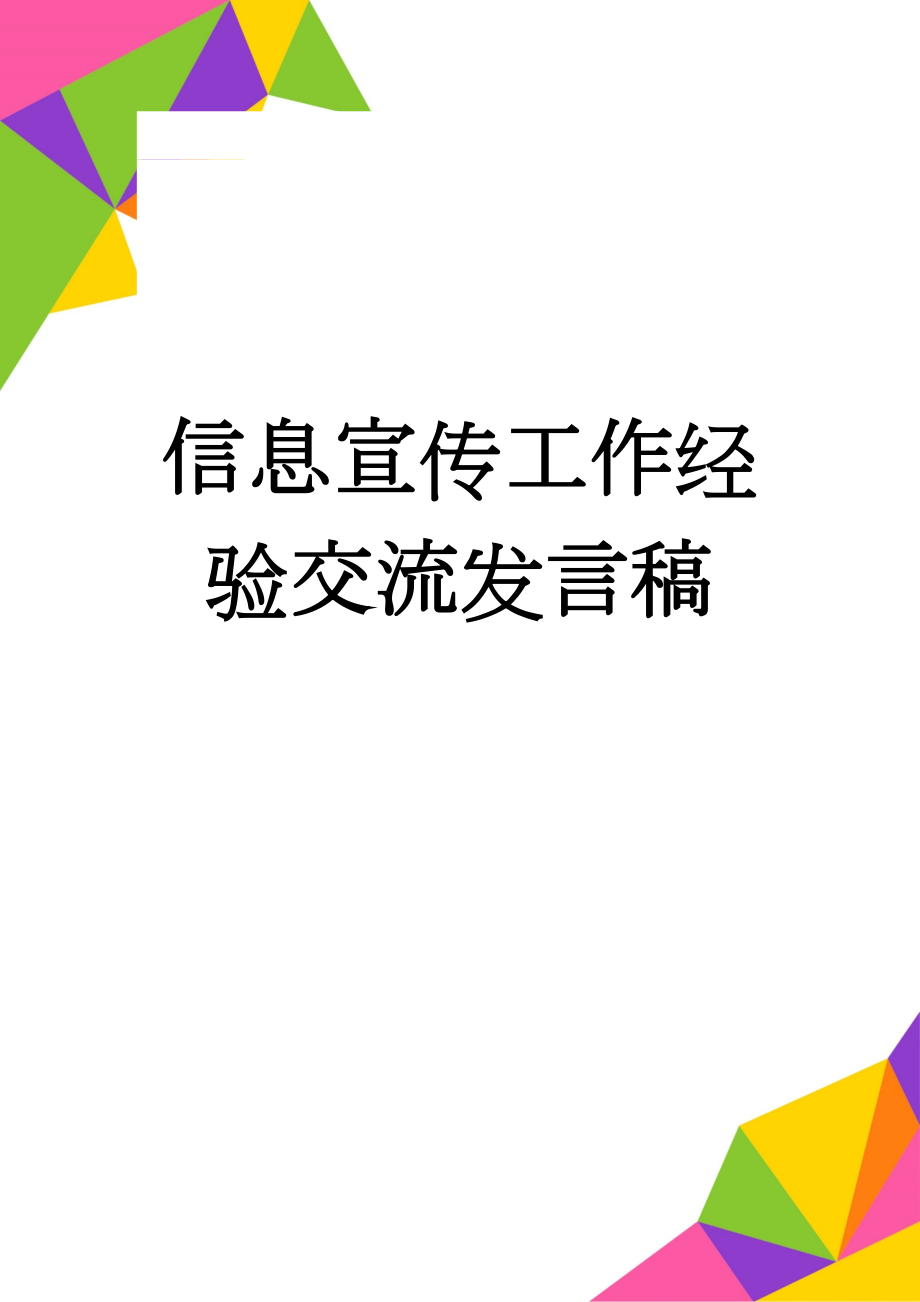 信息宣传工作经验交流发言稿